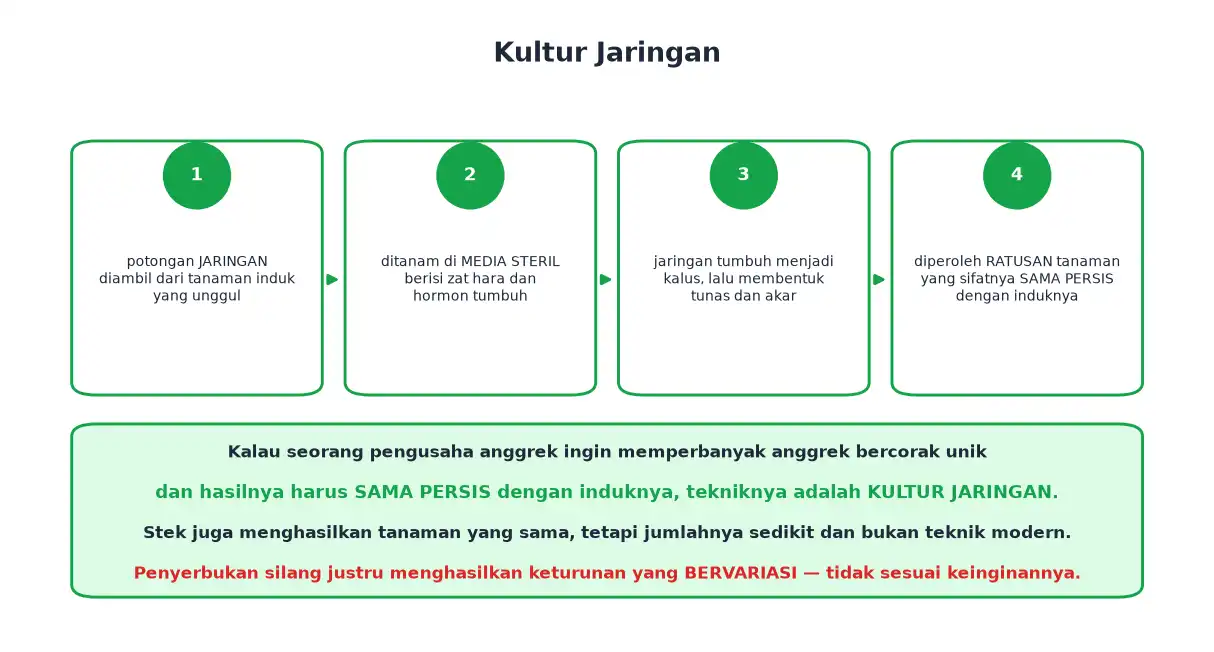 Kultur Jaringan

1

potongan JARINGAN diambil dari tanaman induk yang unggul

2

ditanam di MEDIA STERIL berisi zat hara dan hormon tumbuh

3

jaringan tumbuh menjadi kalus, lalu membentuk tunas dan akar

4

diperoleh RATUSAN tanaman yang sifatnya SAMA PERSIS dengan induknya

Kalau seorang pengusaha anggrek ingin memperbanyak anggrek bercorak unik

dan hasilnya harus SAMA PERSIS dengan induknya, tekniknya adalah KULTUR JARINGAN.

Stek juga menghasilkan tanaman yang sama, tetapi jumlahnya sedikit dan bukan teknik modern.

Penyerbukan silang justru menghasilkan keturunan yang BERVARIASI — tidak sesuai keinginannya.